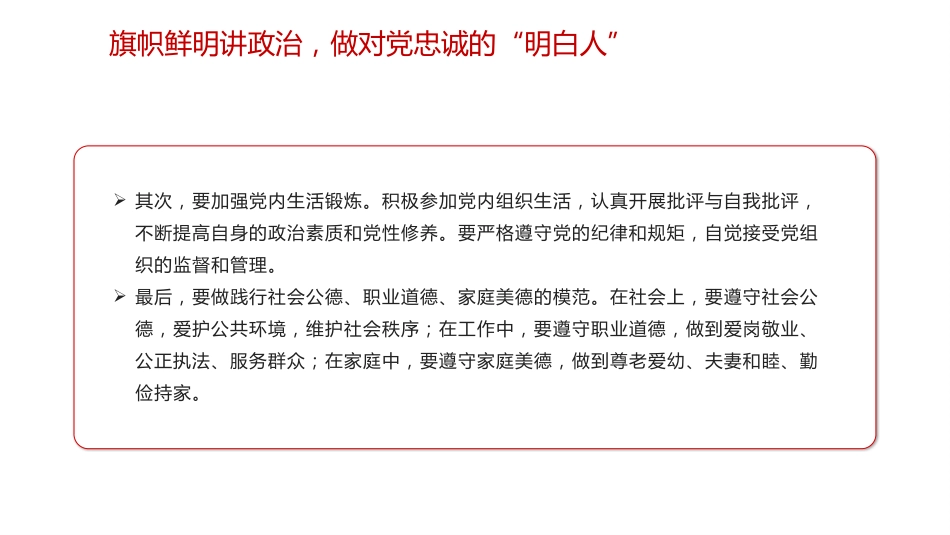 旗帜鲜明讲政治，做对党忠诚的“明白人”

➢ 其次，要加强党内生活锻炼。积极参加党内组织生活，认真开展批评与自我批评，不断提高自身的政治素质和党性修养。要严格遵守党的纪律和规矩，自觉接受党组织的监督和管理。

➢ 最后，要做践行社会公德、职业道德、家庭美德的模范。在社会上，要遵守社会公德，爱护公共环境，维护社会秩序；在工作中，要遵守职业道德，做到爱岗敬业、公正执法、服务群众；在家庭中，要遵守家庭美德，做到尊老爱幼、夫妻和睦、勤俭持家。